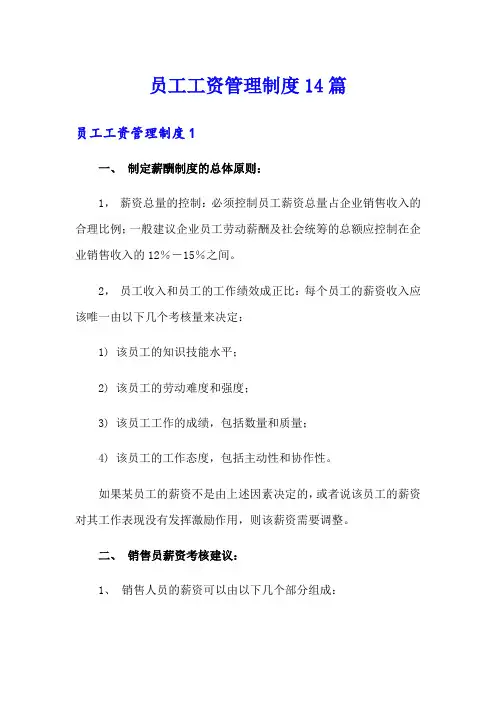 员工工资管理制度14篇

员工工资管理制度1

一、 制定薪酬制度的总体原则：

1， 薪资总量的控制：必须控制员工薪资总量占企业销售收入的合理比例；一般建议企业员工劳动薪酬及社会统筹的总额应控制在企业销售收入的12%－15%之间。

2， 员工收入和员工的工作绩效成正比：每个员工的薪资收入应该唯一由以下几个考核量来决定：

1) 该员工的知识技能水平；

2) 该员工的劳动难度和强度；

3) 该员工工作的成绩，包括数量和质量；

4) 该员工的工作态度，包括主动性和协作性。

如果某员工的薪资不是由上述因素决定的，或者说该员工的薪资对其工作表现没有发挥激励作用，则该薪资需要调整。

二、 销售员薪资考核建议：

1、 销售人员的薪资可以由以下几个部分组成：